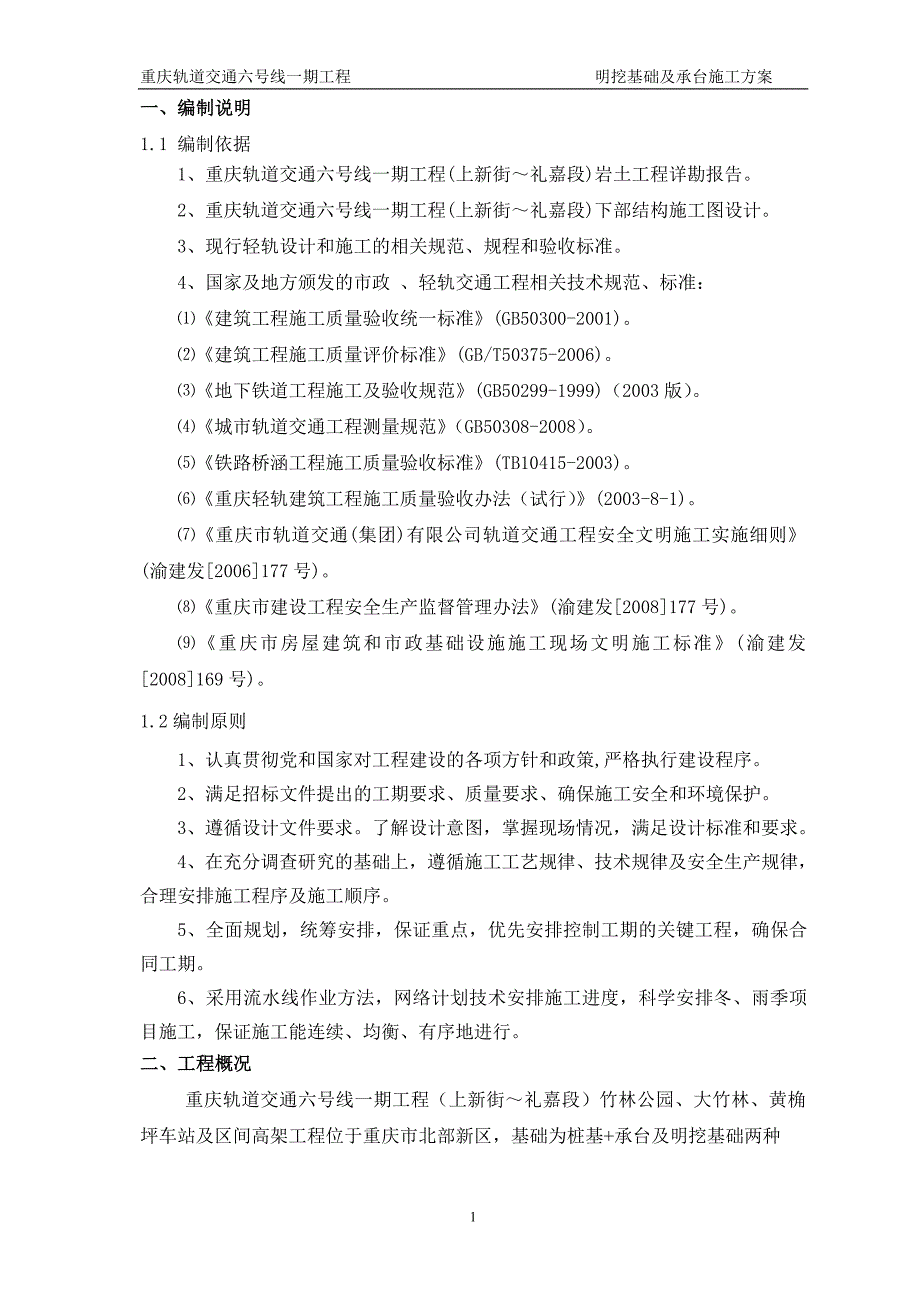 重庆轨道交通六号线一期工程　　明挖基础及承台施工方案

一、编制说明

1.1 编制依据

1、重庆轨道交通六号线一期工程(上新街～礼嘉段)岩土工程详勘报告。

2、重庆轨道交通六号线一期工程(上新街～礼嘉段)下部结构施工图设计。

3、现行轻轨设计和施工的相关规范、规程和验收标准。

4、国家及地方颁发的市政 、轻轨交通工程相关技术规范、标准：

⑴《建筑工程施工质量验收统一标准》(GB50300-2001)。

⑵《建筑工程施工质量评价标准》(GB/T50375-2006)。

⑶《地下铁道工程施工及验收规范》(GB50299-1999)(2003 版)。

⑷《城市轨道交通工程测量规范》(GB50308-2008)。

⑸《铁路桥涵工程施工质量验收标准》(TB10415-2003)。

⑹《重庆轻轨建筑工程施工质量验收办法（试行)》(2003-8-1)。

⑺《重庆市轨道交通(集团)有限公司轨道交通工程安全文明施工实施细则》(渝建发[2006]177 号)。

⑻《重庆市建设工程安全生产监督管理办法》(渝建发[2008]177 号)。

⑼《重庆市房屋建筑和市政基础设施施工现场文明施工标准》(渝建发[2008]169 号)。

1.2 编制原则

1、认真贯彻党和国家对工程建设的各项方针和政策,严格执行建设程序。

2、满足招标文件提出的工期要求、质量要求、确保施工安全和环境保护。

3、遵循设计文件要求。了解设计意图，掌握现场情况，满足设计标准和要求。

4、在充分调查研究的基础上，遵循施工工艺规律、技术规律及安全生产规律，合理安排施工程序及施工顺序。

5、全面规划，统筹安排，保证重点，优先安排控制工期的关键工程，确保合同工期。

6、采用流水线作业方法，网络计划技术安排施工进度，科学安排冬、雨季项目施工，保证施工能连续、均衡、有序地进行。

二、工程概况

重庆轨道交通六号线一期工程（上新街～礼嘉段）竹林公园、大竹林、黄桷坪车站及区间高架工程位于重庆市北部新区，基础为桩基+承台及明挖基础两种

1